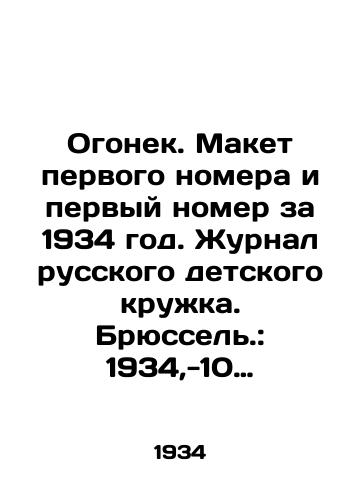 Огонек. Макет первого номера и первый номер за 1934 год. Журнал русского детского кружка. Брюссель.: 1934,-10...

1934